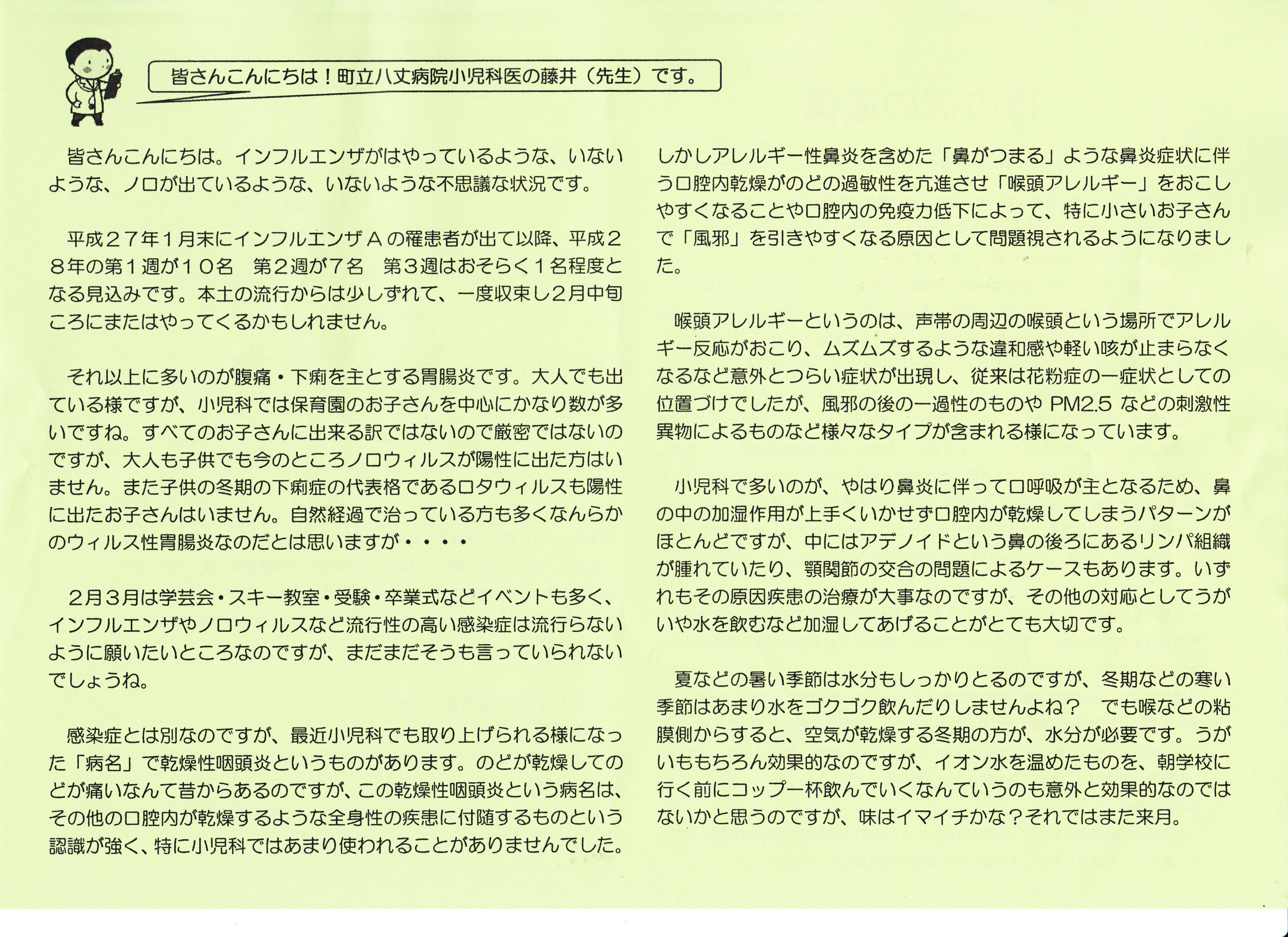 皆さんこんにちは！町立八丈病院小児科医の藤井（先生）です。

皆さんこんにちは。インフルエンザがはやっているような、いないような、ノロが出ているような、いないような不思議な状況です。

平成２７年１月末にインフルエンザＡの罹患者が出て以降、平成２８年の第１週が１０名　第２週が７名　第３週はおそらく１名程度となる見込みです。本土の流行からは少しずれて、一度収束し２月中旬ころにまたはやってくるかもしれません。

それ以上に多いのが腹痛・下痢を主とする胃腸炎です。大人でも出ている様ですが、小児科では保育園のお子さんを中心にかなり数が多いですね。すべてのお子さんに出来る訳ではないので厳密ではないのですが、大人も子供でも今のところノロウィルスが陽性に出た方はいません。また子供の冬期の下痢症の代表格であるロタウィルスも陽性に出たお子さんはいません。自然経過で治っている方も多くなんらかのウィルス性胃腸炎なのだとは思いますが・・・・

２月３月は学芸会・スキー教室・受験・卒業式などイベントも多く、インフルエンザやノロウィルスなど流行性の高い感染症は流行らないように願いたいところなのですが、まだまだそうも言っていられないでしょうね。

感染症とは別なのですが、最近小児科でも取り上げられる様になった「病名」で乾燥性咽頭炎というものがあります。のどが乾燥してのどが痛いなんて昔からあるのですが、この乾燥性咽頭炎という病名は、その他の口腔内が乾燥するような全身性の疾患に付随するものという認識が強く、特に小児科ではあまり使われることがありませんでした。

しかしアレルギー性鼻炎を含めた「鼻がつまる」ような鼻炎症状に伴う口腔内乾燥がのどの過敏性を亢進させ「喉頭アレルギー」をおこしやすくなることや口腔内の免疫力低下によって、特に小さいお子さんで「風邪」を引きやすくなる原因として問題視されるようになりました。

喉頭アレルギーというのは、声帯の周辺の喉頭という場所でアレルギー反応がおこり、ムズムズするような違和感や軽い咳が止まらなくなるなど意外とつらい症状が出現し、従来は花粉症の一症状としての位置づけでしたが、風邪の後の一過性のものや PM2.5 などの刺激性異物によるものなど様々なタイプが含まれる様になっています。

小児科で多いのが、やはり鼻炎に伴って口呼吸が主となるため、鼻の中の加湿作用が上手くいかせず口腔内が乾燥してしまうパターンがほとんどですが、中にはアデノイドという鼻の後ろにあるリンパ組織が腫れていたり、顎関節の交合の問題によるケースもあります。いずれもその原因疾患の治療が大事なのですが、その他の対応としてうがいや水を飲むなど加湿してあげることがとても大切です。

夏などの暑い季節は水分もしっかりとるのですが、冬期などの寒い季節はあまり水をゴクゴク飲んだりしませんよね？　でも喉などの粘膜側からすると、空気が乾燥する冬期の方が、水分が必要です。うがいももちろん効果的なのですが、イオン水を温めたものを、朝学校に行く前にコップ一杯飲んでいくなんていうのも意外と効果的なのではないかと思うのですが、味はイマイチかな？それではまた来月。